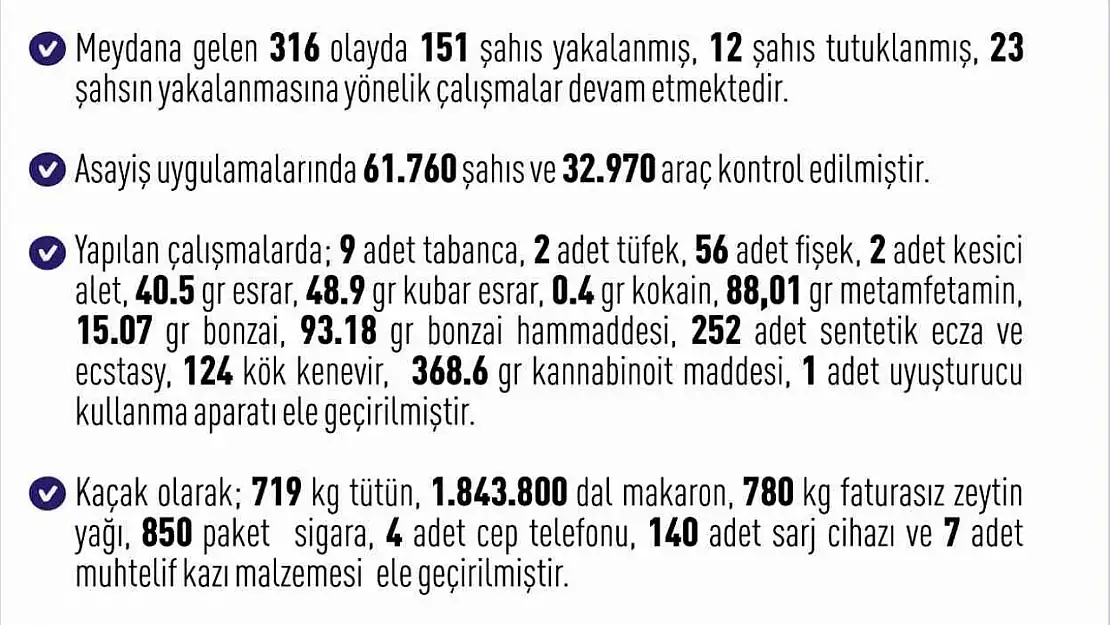 Meydana gelen 316 olayda 151 şahıs yakalanmış, 12 şahıs tutuklanmış, 23 şahsın yakalanmasına yönelik çalışmalar devam etmektedir.

Asayiş uygulamalarında 61.760 şahıs ve 32.970 araç kontrol edilmiştir.

Yapılan çalışmalarda; 9 adet tabanca, 2 adet tüfek, 56 adet fişek, 2 adet kesici alet, 40.5 gr esrar, 48.9 gr kubar esrar, 0.4 gr kokain, 88,01 gr metamfetamin, 15.07 gr bonzai, 93.18 gr bonzai hammaddesi, 252 adet sentetik ecza ve ecstasy, 124 kök kenevir, 368.6 gr kannabinoit maddesi, 1 adet uyuşturucu kullanma aparatı ele geçirilmiştir.

Kaçak olarak; 719 kg tütün, 1.843.800 dal makaron, 780 kg faturasız zeytin yağı, 850 paket sigara, 4 adet cep telefonu, 140 adet sarj cihazı ve 7 adet muhtelif kazı malzemesi ele geçirilmiştir.